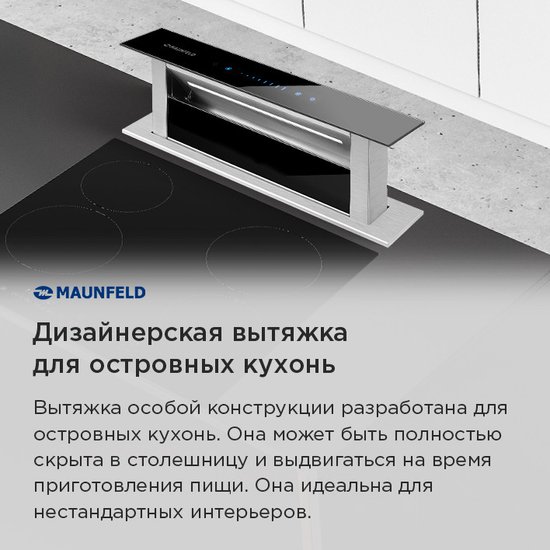 MAUNFELD

Дизайнерская вытяжка
для островных кухонь

Вытяжка особой конструкции разработана для островных кухонь. Она может быть полностью скрыта в столешницу и выдвигаться на время приготовления пищи. Она идеальна для нестандартных интерьеров.